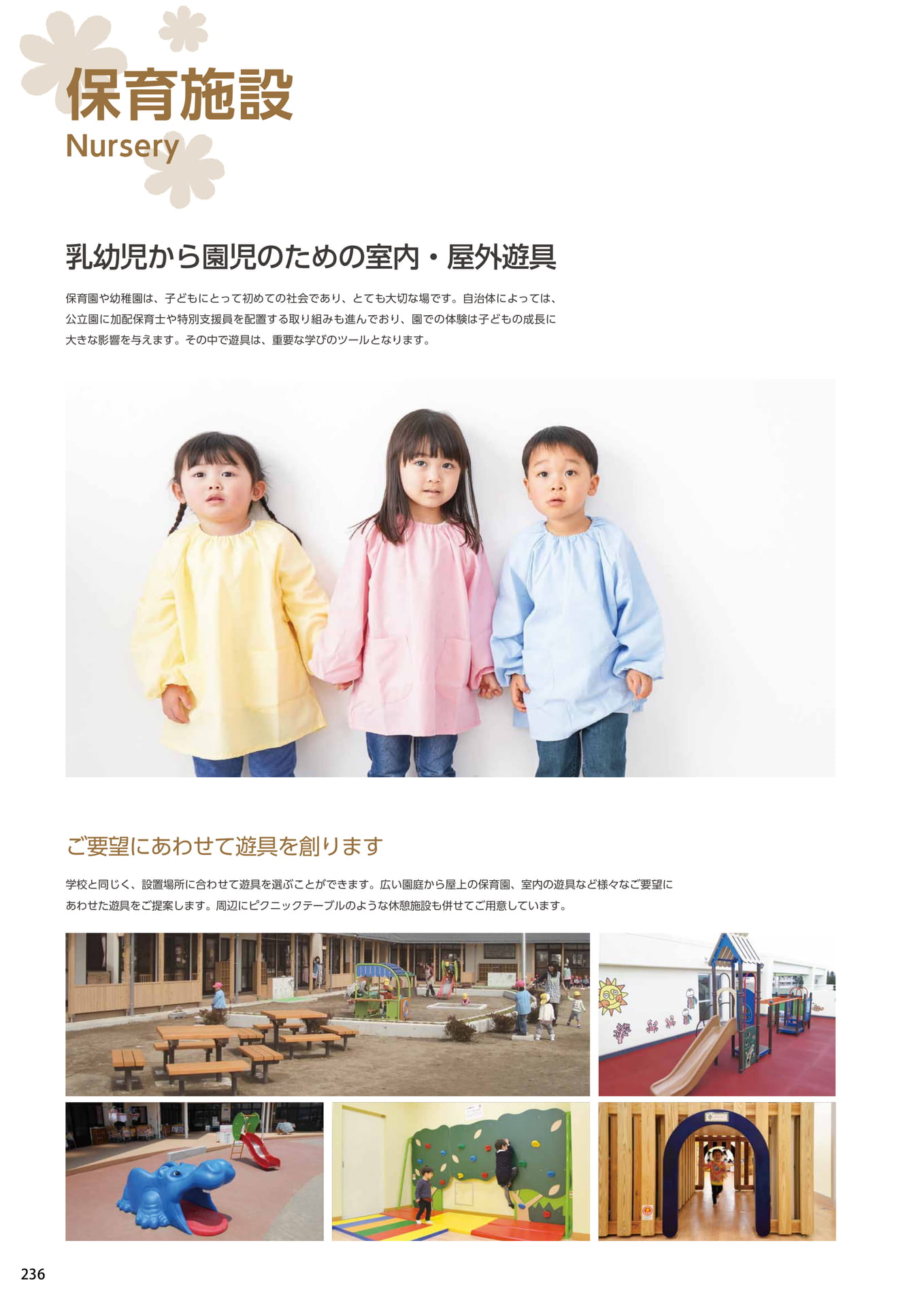 保育施設
Nursery

乳幼児から園児のための室内・屋外遊具

保育園や幼稚園は、子どもにとって初めての社会であり、とても大切な場です。自治体によっては、公立園に加配保育士や特別支援員を配置する取り組みも進んでおり、園での体験は子どもの成長に大きな影響を与えます。その中で遊具は、重要な学びのツールとなります。

ご要望にあわせて遊具を創ります

学校と同じく、設置場所に合わせて遊具を選ぶことができます。広い園庭から屋上の保育園、室内の遊具など様々なご要望にあわせた遊具をご提案します。周辺にピクニックテーブルのような休憩施設も併せてご用意しています。

236